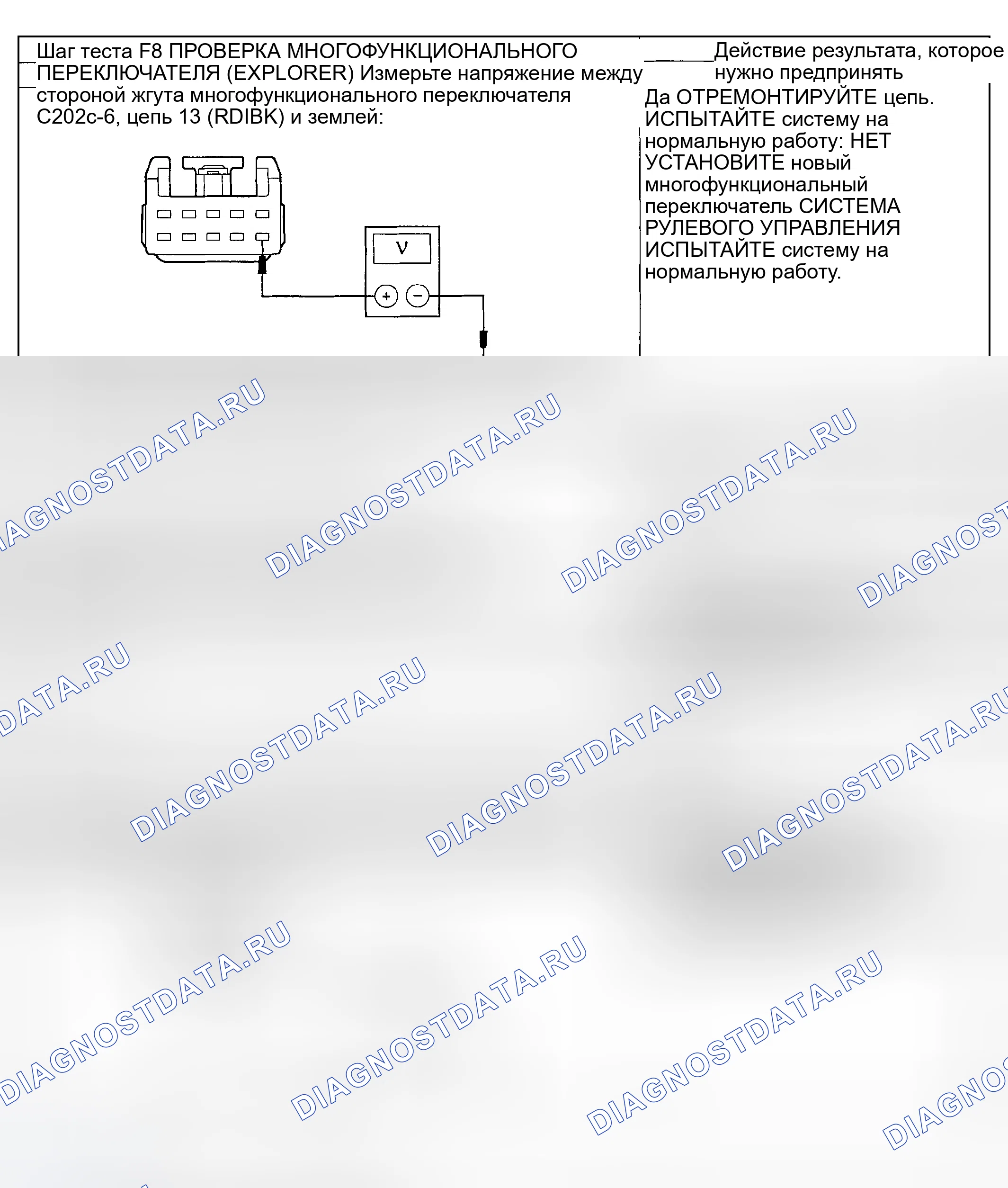 Шаг теста F8 ПРОВЕРКА МНОГОФУНКЦИОНАЛЬНОГО ПЕРЕКЛЮЧАТЕЛЯ (EXPLORER) Измерьте напряжение между стороной жгута многофункционального переключателя C202c-6, цепь 13 (RDIBK) и землей:

V

+ −

Действие результата, которое нужно предпринять

Да ОТРЕМОНТИРУЙТЕ цепь. ИСПЫТАЙТЕ систему на нормальную работу: НЕТ УСТАНОВИТЕ новый многофункциональный переключатель СИСТЕМА РУЛЕВОГО УПРАВЛЕНИЯ ИСПЫТАЙТЕ систему на нормальную работу.

DIAGNOSTDATA.RU